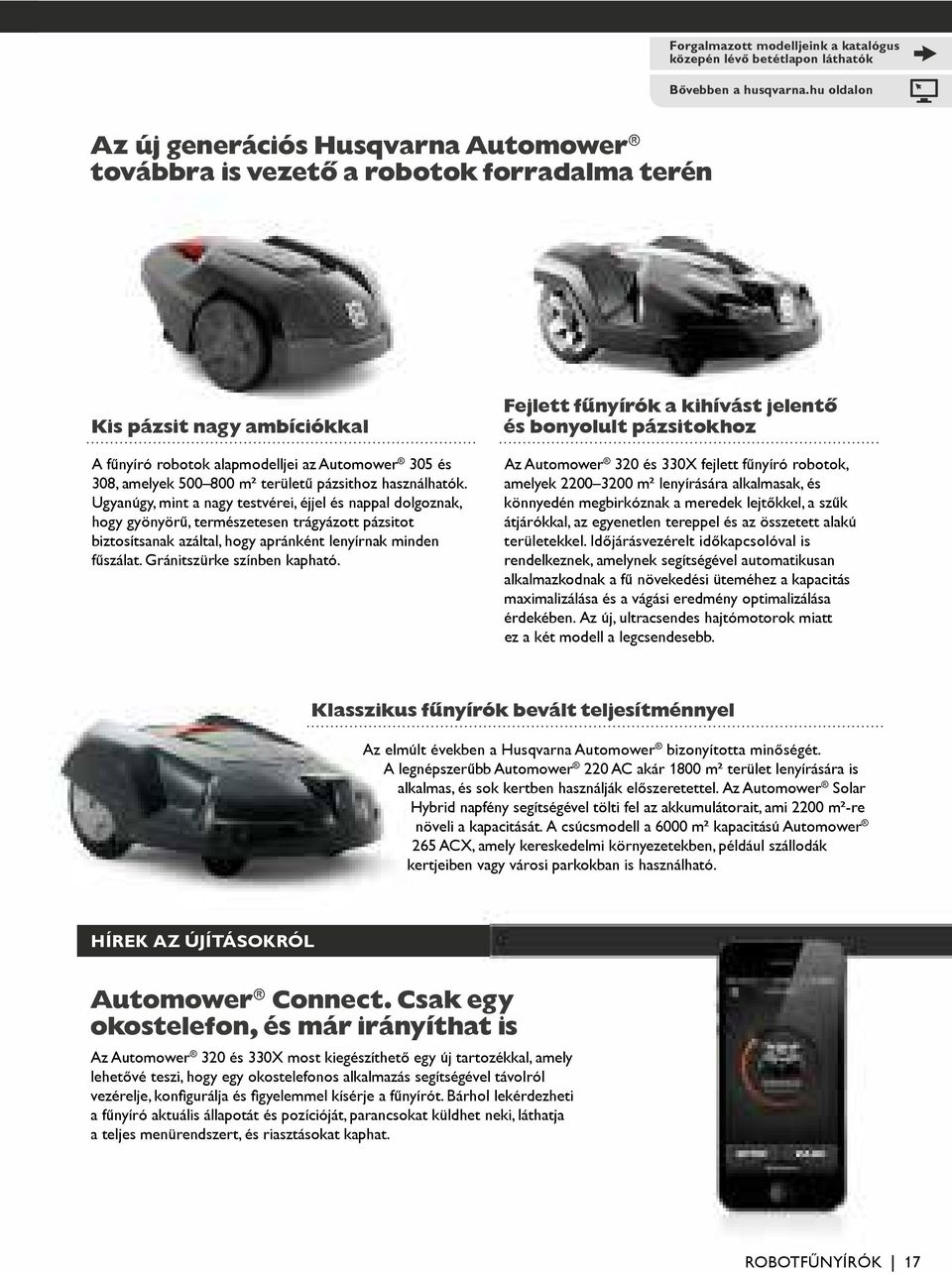 Forgalmazott modelljeink a katalógus közepén lévő betétlapon láthatók

Bővebben a husqvarna.hu oldalon

Az új generációs Husqvarna Automower® továbbra is vezető a robotok forradalma terén

Kis pázsit nagy ambíciókkal

A fűnyíró robotok alapmodelljei az Automower® 305 és 308, amelyek 500–800 m² területű pázsithoz használhatók. Ugyanúgy, mint a nagy testvérei, éjjel és nappal dolgoznak, hogy gyönyörű, természetesen trágyázott pázsitot biztosítsanak azáltal, hogy apránként lenyírnak minden fűszálat. Gránitszürke színben kapható.

Fejlett fűnyírók a kihívást jelentő és bonyolult pázsitokhoz

Az Automower® 320 és 330X fejlett fűnyíró robotok, amelyek 2200–3200 m² lenyírására alkalmasak, és könnyedén megbirkóznak a meredek lejtőkkel, a szűk átjárókkal, az egyenetlen tereppel és az összetett alakú területekkel. Időjárásvezérelt időkapcsolóval is rendelkeznek, amelynek segítségével automatikusan alkalmazkodnak a fű növekedési üteméhez a kapacitás maximalizálása és a vágási eredmény optimalizálása érdekében. Az új, ultracsendes hajtómotorok miatt ez a két modell a legcsendesebb.

Klasszikus fűnyírók bevált teljesítménnyel

Az elmúlt években a Husqvarna Automower® bizonyította minőségét. A legnépszerűbb Automower® 220 AC akár 1800 m² terület lenyírására is alkalmas, és sok kertben használják előszeretettel. Az Automower® Solar Hybrid napfény segítségével tölti fel az akkumulátorait, ami 2200 m²-re növeli a kapacitását. A csúcsmodell a 6000 m² kapacitású Automower® 265 ACX, amely kereskedelmi környezetekben, például szállodák kertjeiben vagy városi parkokban is használható.

HÍREK AZ ÚJÍTÁSOKRÓL

Automower® Connect. Csak egy okostelefon, és már irányíthat is

Az Automower® 320 és 330X most kiegészíthető egy új tartozékkal, amely lehetővé teszi, hogy egy okostelefonos alkalmazás segítségével távolról vezérelje, konfigurálja és figyelemmel kísérje a fűnyírót. Bárhol lekérdezheti a fűnyíró aktuális állapotát és pozícióját, parancsokat küldhet neki, láthatja a teljes menürendszert, és riasztásokat kaphat.

ROBOTFŰNYÍRÓK | 17